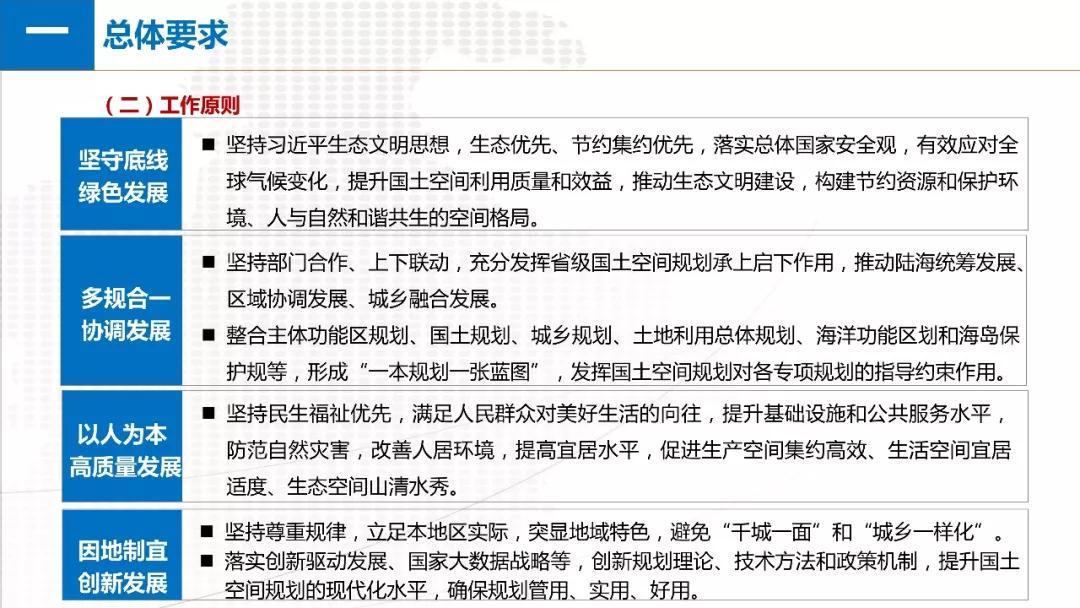 一 总体要求

（二）工作原则

坚守底线
绿色发展

■ 坚持习近平生态文明思想，生态优先、节约集约优先，落实总体国家安全观，有效应对全球气候变化，提升国土空间利用质量和效益，推动生态文明建设，构建节约资源和保护环境、人与自然和谐共生的空间格局。

多规合一
协调发展

■ 坚持部门合作、上下联动，充分发挥省级国土空间规划承上启下作用，推动陆海统筹发展、区域协调发展、城乡融合发展。

■ 整合主体功能区规划、国土规划、城乡规划、土地利用总体规划、海洋功能区划和海岛保护规等，形成“一本规划一张蓝图”，发挥国土空间规划对各专项规划的指导约束作用。

以人为本
高质量发展

■ 坚持民生福祉优先，满足人民群众对美好生活的向往，提升基础设施和公共服务水平，防范自然灾害，改善人居环境，提高宜居水平，促进生产空间集约高效、生活空间宜居适度、生态空间山清水秀。

因地制宜
创新发展

■ 坚持尊重规律，立足本地区实际，突显地域特色，避免“千城一面”和“城乡一样化”。

■ 落实创新驱动发展、国家大数据战略等，创新规划理论、技术方法和政策机制，提升国土空间规划的现代化水平，确保规划管用、实用、好用。